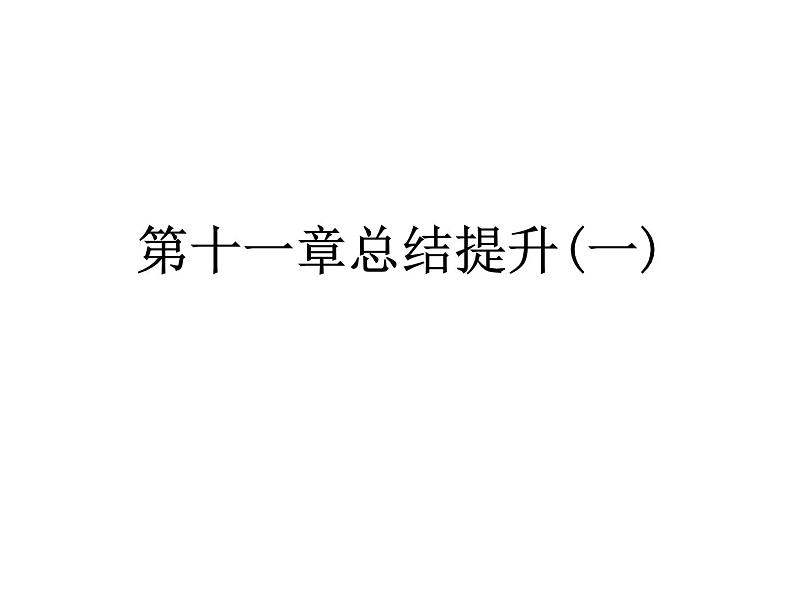 第十一章总结提升(一)